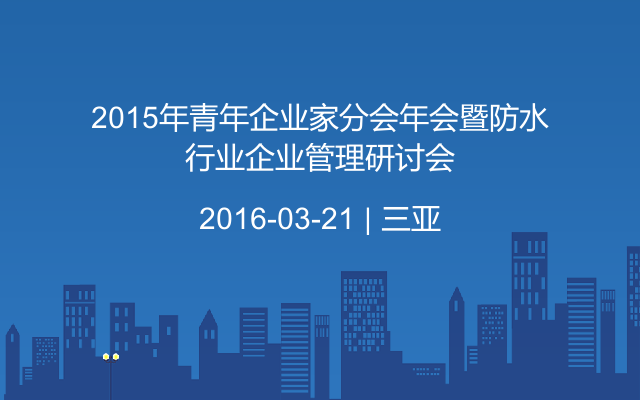 2015年青年企业家分会年会暨防水行业企业管理研讨会

2016-03-21 | 三亚